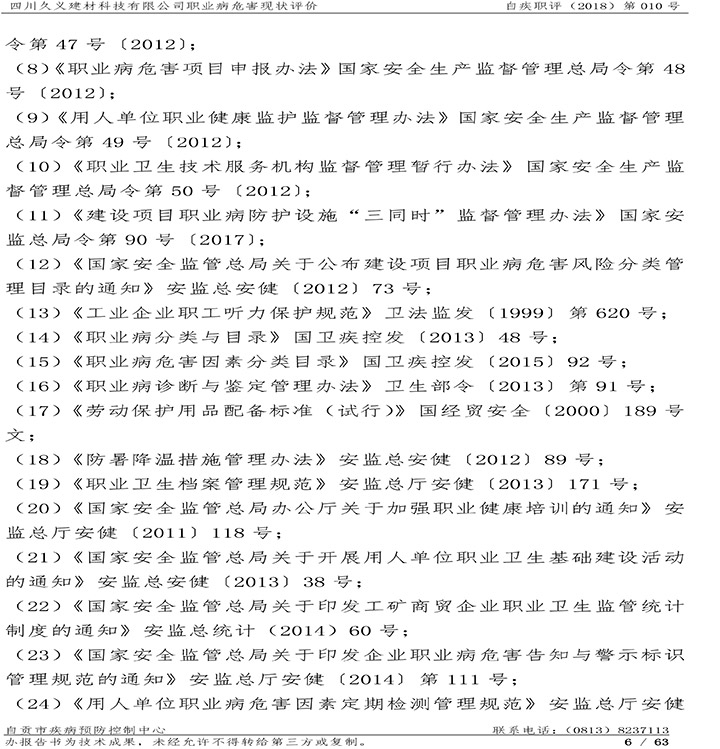 四川久义建材科技有限公司职业病危害现状评价　　自疾职评（2018）第 010 号

令第 47 号〔2012〕；
（8）《职业病危害项目申报办法》国家安全生产监督管理总局令第 48 号〔2012〕；
（9）《用人单位职业健康监护监督管理办法》国家安全生产监督管理总局令第 49 号〔2012〕；
（10）《职业卫生技术服务机构监督管理暂行办法》国家安全生产监督管理总局令第 50 号〔2012〕；
（11）《建设项目职业病防护设施“三同时”监督管理办法》国家安监总局令第 90 号〔2017〕；
（12）《国家安全监管总局关于公布建设项目职业病危害风险分类管理目录的通知》安监总安健〔2012〕73 号；
（13）《工业企业职工听力保护规范》卫法监发〔1999〕第 620 号；
（14）《职业病分类与目录》国卫疾控发〔2013〕48 号；
（15）《职业病危害因素分类目录》国卫疾控发〔2015〕92 号；
（16）《职业病诊断与鉴定管理办法》卫生部令〔2013〕第 91 号；
（17）《劳动保护用品配备标准（试行）》国经贸安全〔2000〕189 号文；
（18）《防暑降温措施管理办法》安监总安健〔2012〕89 号；
（19）《职业卫生档案管理规范》安监总厅安健〔2013〕171 号；
（20）《国家安全监管总局办公厅关于加强职业健康培训的通知》安监总厅安健〔2011〕118 号；
（21）《国家安全监管总局关于开展用人单位职业卫生基础建设活动的通知》安监总安健〔2013〕38 号；
（22）《国家安全监管总局关于印发工矿商贸企业职业卫生监管统计制度的通知》安监总统计（2014）60 号；
（23）《国家安全监管总局关于印发企业职业病危害告知与警示标识管理规范的通知》安监总厅安健〔2014〕第 111 号；
（24）《用人单位职业病危害因素定期检测管理规范》安监总厅安健

自贡市疾病预防控制中心　　联系电话：（0813）8237113
办报告书为技术成果，未经允许不得转给第三方或复制。　　6 / 63